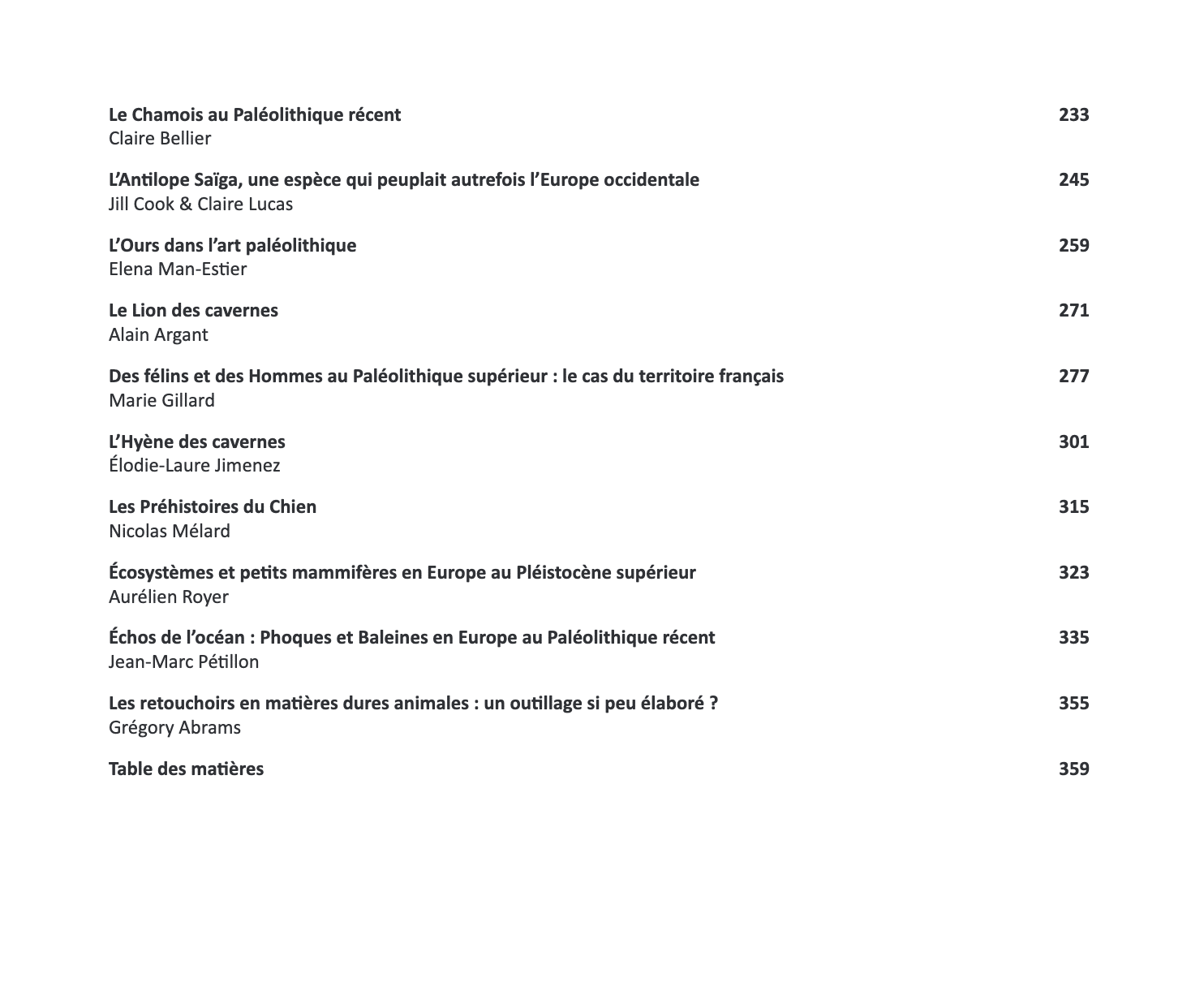 Le Chamois au Paléolithique récent 233
Claire Bellier

L'Antilope Saïga, une espèce qui peuplait autrefois l'Europe occidentale 245
Jill Cook & Claire Lucas

L'Ours dans l'art paléolithique 259
Elena Man-Estier

Le Lion des cavernes 271
Alain Argant

Des félins et des Hommes au Paléolithique supérieur : le cas du territoire français 277
Marie Gillard

L'Hyène des cavernes 301
Élodie-Laure Jimenez

Les Préhistoires du Chien 315
Nicolas Mélard

Écosystèmes et petits mammifères en Europe au Pléistocène supérieur 323
Aurélien Royer

Échos de l'océan : Phoques et Baleines en Europe au Paléolithique récent 335
Jean-Marc Pétillon

Les retouchoirs en matières dures animales : un outillage si peu élaboré ? 355
Grégory Abrams

Table des matières 359